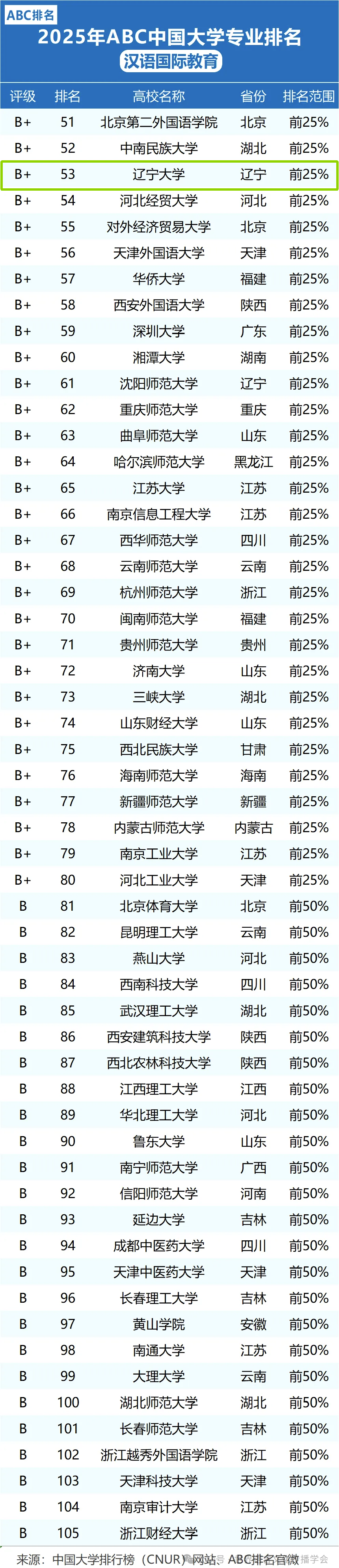 ABC排名

2025年ABC中国大学专业排名

汉语国际教育

| 评级 | 排名 | 高校名称 | 省份 | 排名范围 |
|---|---|---|---|---|
| B+ | 51 | 北京第二外国语学院 | 北京 | 前25% |
| B+ | 52 | 中南民族大学 | 湖北 | 前25% |
| B+ | 53 | 辽宁大学 | 辽宁 | 前25% |
| B+ | 54 | 河北经贸大学 | 河北 | 前25% |
| B+ | 55 | 对外经济贸易大学 | 北京 | 前25% |
| B+ | 56 | 天津外国语大学 | 天津 | 前25% |
| B+ | 57 | 华侨大学 | 福建 | 前25% |
| B+ | 58 | 西安外国语大学 | 陕西 | 前25% |
| B+ | 59 | 深圳大学 | 广东 | 前25% |
| B+ | 60 | 湘潭大学 | 湖南 | 前25% |
| B+ | 61 | 沈阳师范大学 | 辽宁 | 前25% |
| B+ | 62 | 重庆师范大学 | 重庆 | 前25% |
| B+ | 63 | 曲阜师范大学 | 山东 | 前25% |
| B+ | 64 | 哈尔滨师范大学 | 黑龙江 | 前25% |
| B+ | 65 | 江苏大学 | 江苏 | 前25% |
| B+ | 66 | 南京信息工程大学 | 江苏 | 前25% |
| B+ | 67 | 西华师范大学 | 四川 | 前25% |
| B+ | 68 | 云南师范大学 | 云南 | 前25% |
| B+ | 69 | 杭州师范大学 | 浙江 | 前25% |
| B+ | 70 | 闽南师范大学 | 福建 | 前25% |
| B+ | 71 | 贵州师范大学 | 贵州 | 前25% |
| B+ | 72 | 济南大学 | 山东 | 前25% |
| B+ | 73 | 三峡大学 | 湖北 | 前25% |
| B+ | 74 | 山东财经大学 | 山东 | 前25% |
| B+ | 75 | 西北民族大学 | 甘肃 | 前25% |
| B+ | 76 | 海南师范大学 | 海南 | 前25% |
| B+ | 77 | 新疆师范大学 | 新疆 | 前25% |
| B+ | 78 | 内蒙古师范大学 | 内蒙古 | 前25% |
| B+ | 79 | 南京工业大学 | 江苏 | 前25% |
| B+ | 80 | 河北工业大学 | 天津 | 前25% |
| B | 81 | 北京体育大学 | 北京 | 前50% |
| B | 82 | 昆明理工大学 | 云南 | 前50% |
| B | 83 | 燕山大学 | 河北 | 前50% |
| B | 84 | 西南科技大学 | 四川 | 前50% |
| B | 85 | 武汉理工大学 | 湖北 | 前50% |
| B | 86 | 西安建筑科技大学 | 陕西 | 前50% |
| B | 87 | 西北农林科技大学 | 陕西 | 前50% |
| B | 88 | 江西理工大学 | 江西 | 前50% |
| B | 89 | 华北理工大学 | 河北 | 前50% |
| B | 90 | 鲁东大学 | 山东 | 前50% |
| B | 91 | 南宁师范大学 | 广西 | 前50% |
| B | 92 | 信阳师范大学 | 河南 | 前50% |
| B | 93 | 延边大学 | 吉林 | 前50% |
| B | 94 | 成都中医药大学 | 四川 | 前50% |
| B | 95 | 天津中医药大学 | 天津 | 前50% |
| B | 96 | 长春理工大学 | 吉林 | 前50% |
| B | 97 | 黄山学院 | 安徽 | 前50% |
| B | 98 | 南通大学 | 江苏 | 前50% |
| B | 99 | 大理大学 | 云南 | 前50% |
| B | 100 | 湖北师范大学 | 湖北 | 前50% |
| B | 101 | 长春师范大学 | 吉林 | 前50% |
| B | 102 | 浙江越秀外国语学院 | 浙江 | 前50% |
| B | 103 | 天津科技大学 | 天津 | 前50% |
| B | 104 | 南京审计大学 | 江苏 | 前50% |
| B | 105 | 浙江财经大学 | 浙江 | 前50% |

来源：中国大学排行榜（CNUR）网站、ABC排名官微